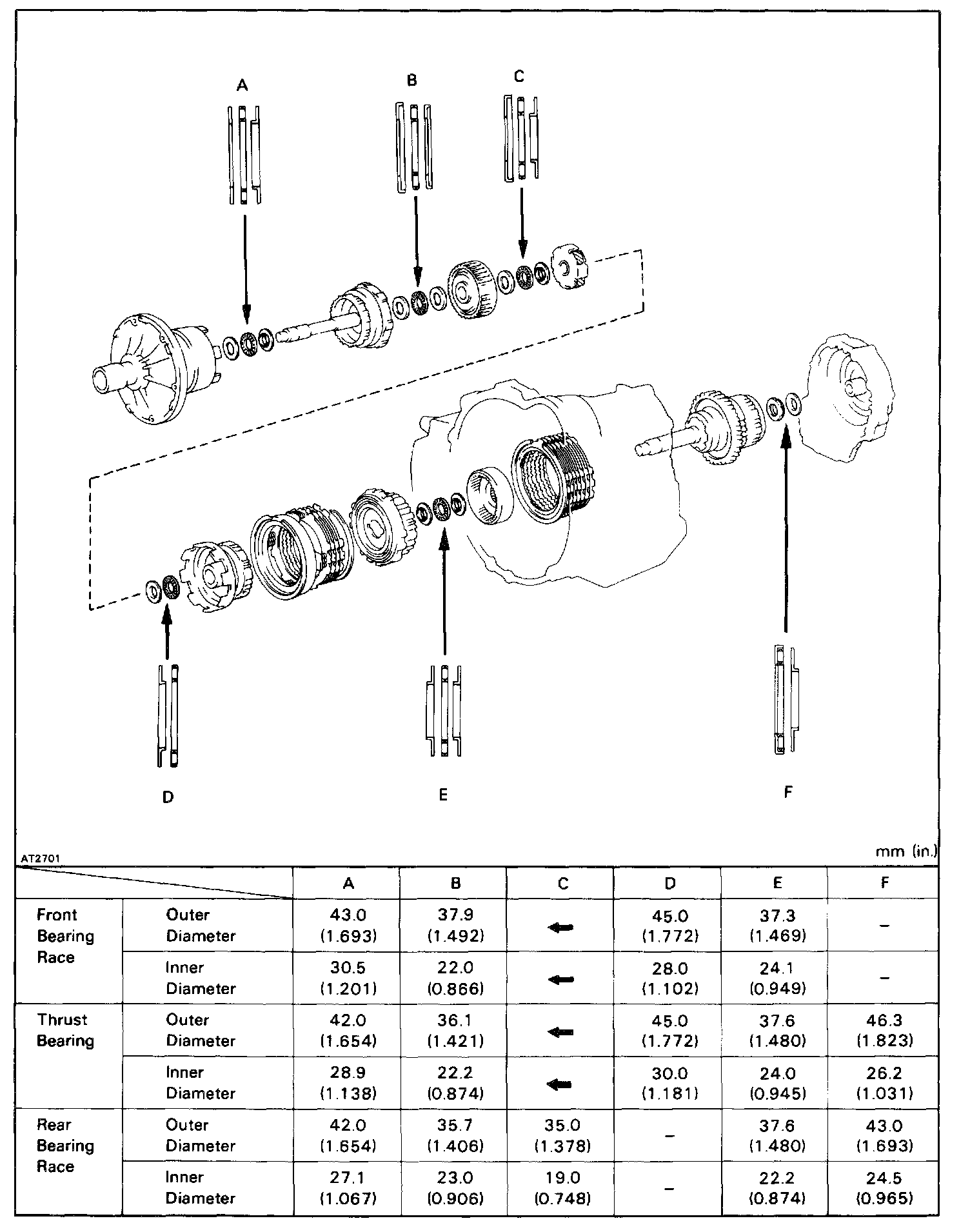 A

B

C

D

E

F

AT2701

mm (in.)

| | | A | B | C | D | E | F |
|---|---|---|---|---|---|---|---|
| Front Bearing Race | Outer Diameter | 43.0 (1.693) | 37.9 (1.492) | ← | 45.0 (1.772) | 37.3 (1.469) | – |
| | Inner Diameter | 30.5 (1.201) | 22.0 (0.866) | ← | 28.0 (1.102) | 24.1 (0.949) | – |
| Thrust Bearing | Outer Diameter | 42.0 (1.654) | 36.1 (1.421) | ← | 45.0 (1.772) | 37.6 (1.480) | 46.3 (1.823) |
| | Inner Diameter | 28.9 (1.138) | 22.2 (0.874) | ← | 30.0 (1.181) | 24.0 (0.945) | 26.2 (1.031) |
| Rear Bearing Race | Outer Diameter | 42.0 (1.654) | 35.7 (1.406) | 35.0 (1.378) | – | 37.6 (1.480) | 43.0 (1.693) |
| | Inner Diameter | 27.1 (1.067) | 23.0 (0.906) | 19.0 (0.748) | – | 22.2 (0.874) | 24.5 (0.965) |